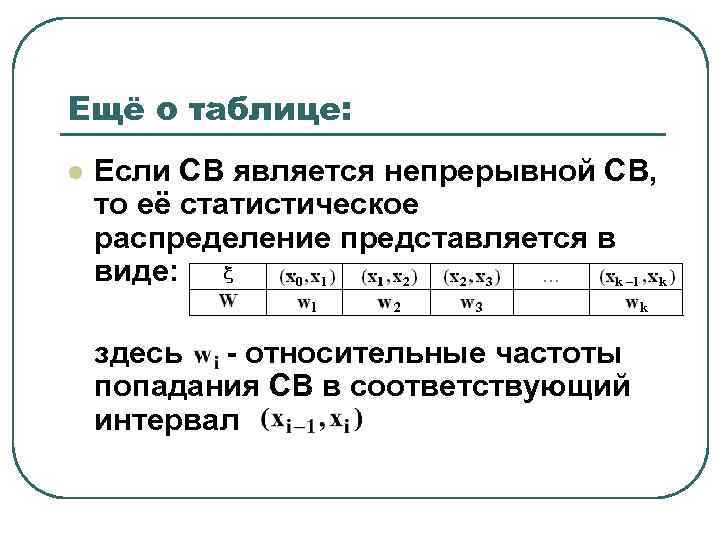 Ещё о таблице:

• Если СВ является непрерывной СВ, то её статистическое распределение представляется в виде:

| $\xi$ | $(x_0, x_1)$ | $(x_1, x_2)$ | $(x_2, x_3)$ | … | $(x_{k-1}, x_k)$ |
|---|---|---|---|---|---|
| W | $w_1$ | $w_2$ | $w_3$ | | $w_k$ |

здесь $w_i$ - относительные частоты попадания СВ в соответствующий интервал $(x_{i-1}, x_i)$